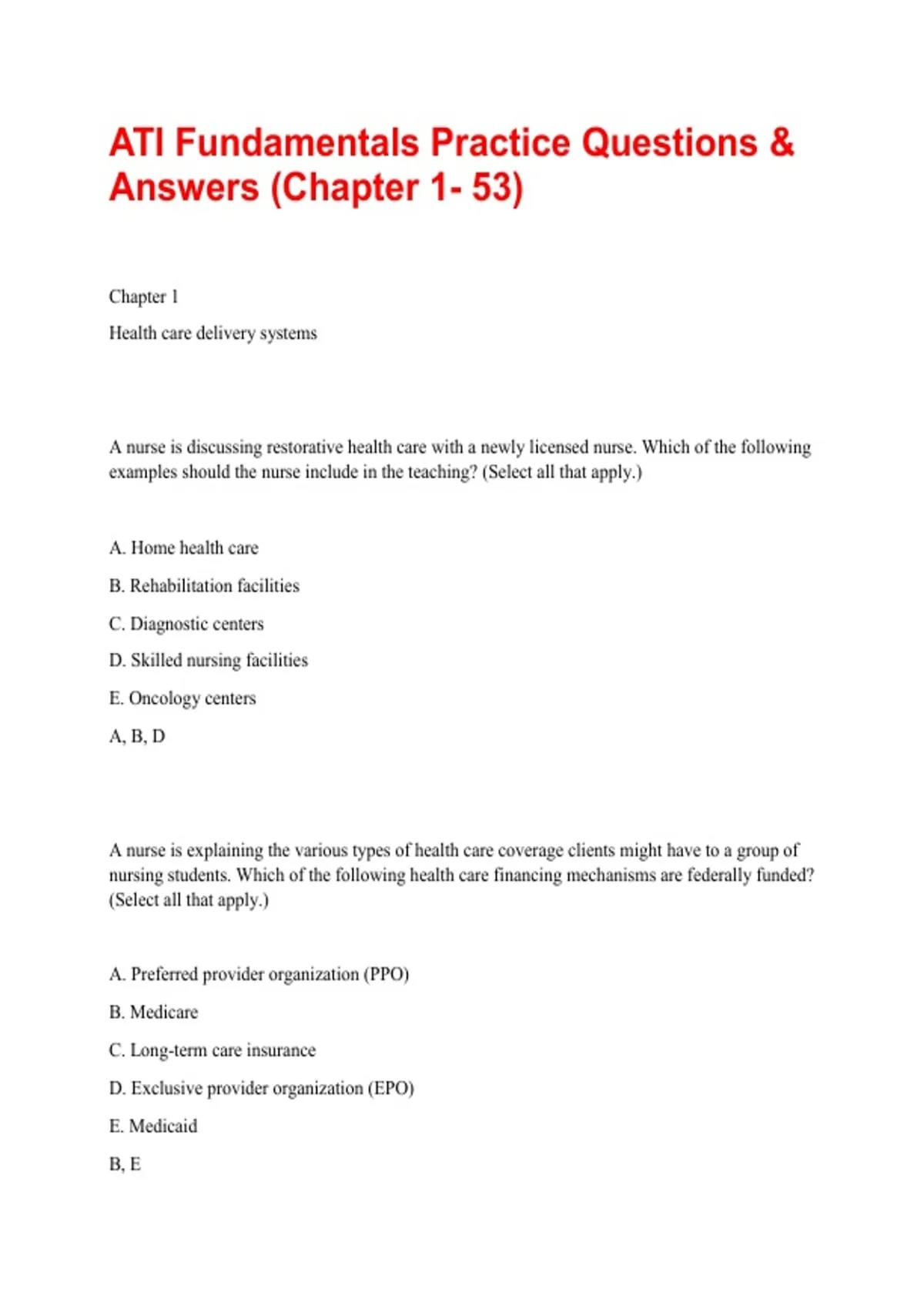 ATI Fundamentals Practice Questions & Answers (Chapter 1- 53)

Chapter 1

Health care delivery systems

A nurse is discussing restorative health care with a newly licensed nurse. Which of the following examples should the nurse include in the teaching? (Select all that apply.)

A. Home health care

B. Rehabilitation facilities

C. Diagnostic centers

D. Skilled nursing facilities

E. Oncology centers

A, B, D

A nurse is explaining the various types of health care coverage clients might have to a group of nursing students. Which of the following health care financing mechanisms are federally funded? (Select all that apply.)

A. Preferred provider organization (PPO)

B. Medicare

C. Long-term care insurance

D. Exclusive provider organization (EPO)

E. Medicaid

B, E